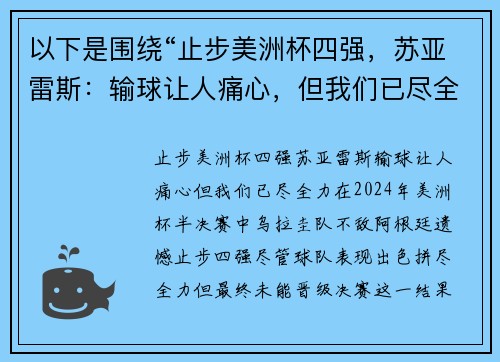 以下是围绕“止步美洲杯四强，苏亚雷斯：输球让人痛心，但我们已尽全

止步美洲杯四强苏亚雷斯输球让人痛心但我们已尽全力在2024年美洲杯半决赛中乌拉圭队不敌阿根廷遗憾止步四强尽管球队表现出色拼尽全力但最终未能晋级决赛这一结果